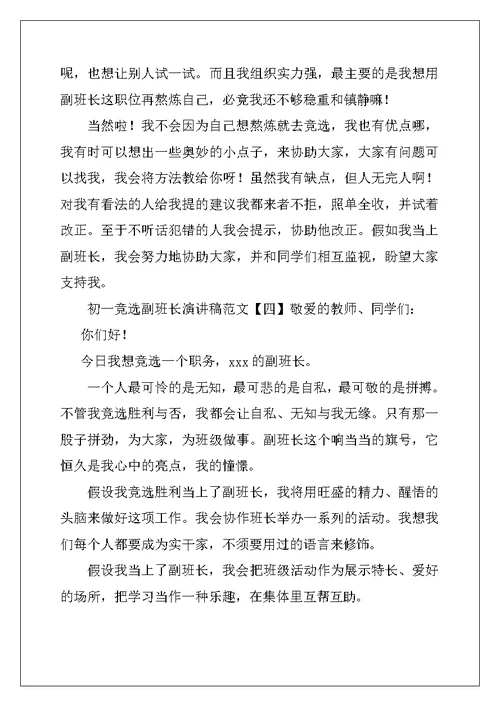 呢，也想让别人试一试。而且我组织实力强，最主要的是我想用副班长这职位再熬炼自己，必竟我还不够稳重和镇静嘛！

当然啦！我不会因为自己想熬炼就去竞选，我也有优点哪，我有时可以想出一些奥妙的小点子，来协助大家，大家有问题可以找我，我会将方法教给你呀！虽然我有缺点，但人无完人啊！对我有看法的人给我提的建议我都来者不拒，照单全收，并试着改正。至于不听话犯错的人我会提示，协助他改正。假如我当上副班长，我会努力地协助大家，并和同学们相互监视，盼望大家支持我。

初一竞选副班长演讲稿范文【四】敬爱的教师、同学们：

你们好！

今日我想竞选一个职务，xxx 的副班长。

一个人最可怜的是无知，最可悲的是自私，最可敬的是拼搏。不管我竞选胜利与否，我都会让自私、无知与我无缘。只有那一股子拼劲，为大家，为班级做事。副班长这个响当当的旗号，它恒久是我心中的亮点，我的憧憬。

假设我竞选胜利当上了副班长，我将用旺盛的精力、醒悟的头脑来做好这项工作。我会协作班长举办一系列的活动。我想我们每个人都要成为实干家，不须要用过的语言来修饰。

假设我当上了副班长，我会把班级活动作为展示特长、爱好的场所，把学习当作一种乐趣，在集体里互帮互助。